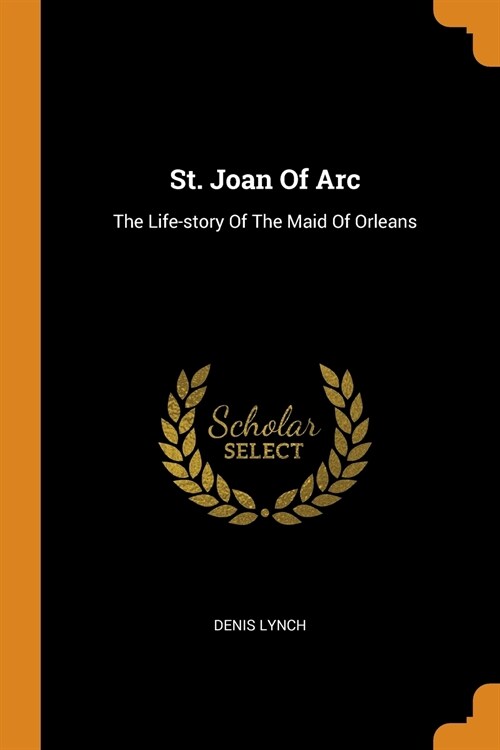 St. Joan Of Arc

The Life-story Of The Maid Of Orleans

Scholar
SELECT

DENIS LYNCH